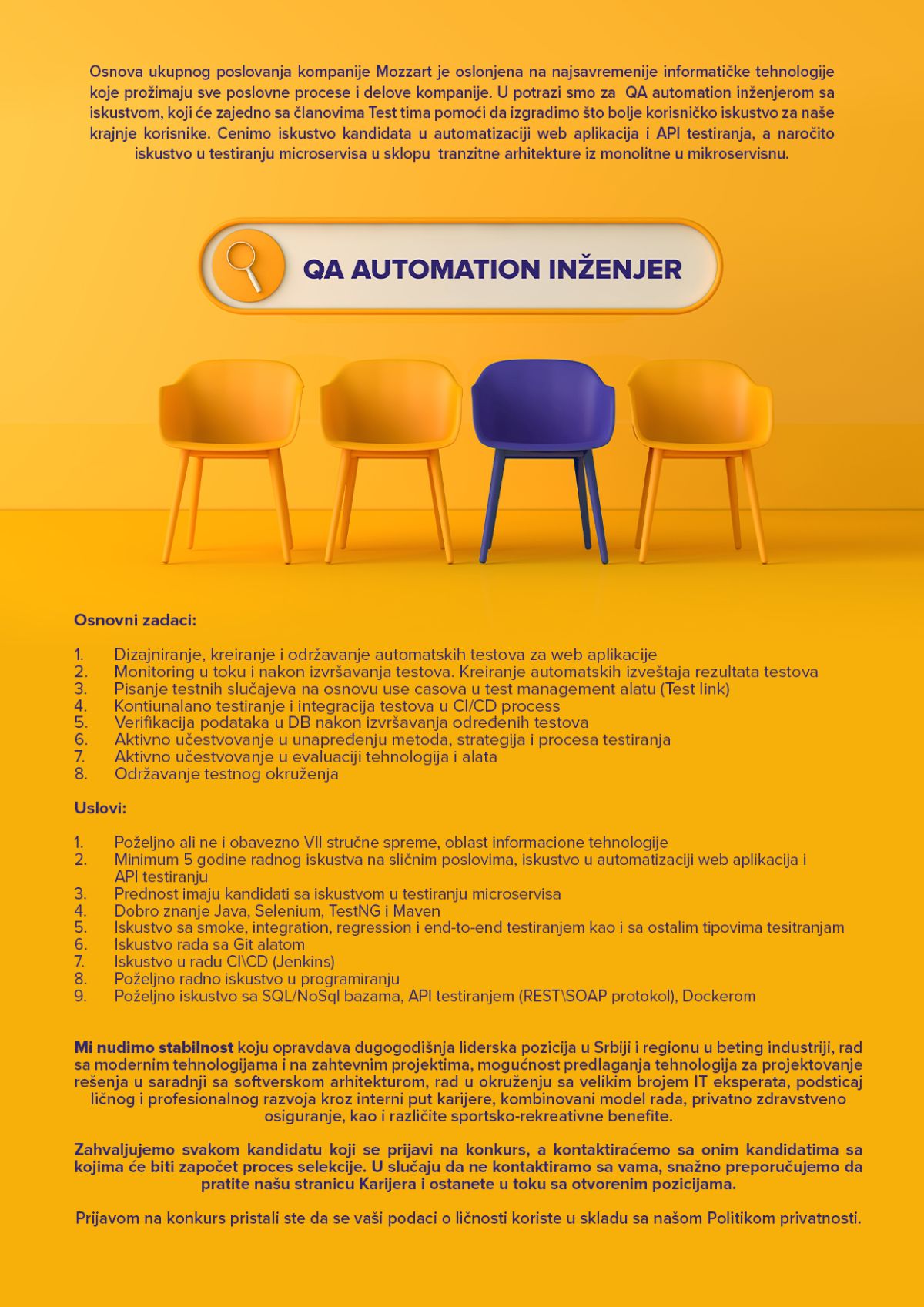 Osnova ukupnog poslovanja kompanije Mozzart je oslonjena na najsavremenije informatičke tehnologije koje prožimaju sve poslovne procese i delove kompanije. U potrazi smo za QA automation inženjerom sa iskustvom, koji će zajedno sa članovima Test tima pomoći da izgradimo što bolje korisničko iskustvo za naše krajnje korisnike. Cenimo iskustvo kandidata u automatizaciji web aplikacija i API testiranja, a naročito iskustvo u testiranju microservisa u sklopu tranzitne arhitekture iz monolitne u mikroservisnu.

QA AUTOMATION INŽENJER

Osnovni zadaci:

1. Dizajniranje, kreiranje i održavanje automatskih testova za web aplikacije
2. Monitoring u toku i nakon izvršavanja testova. Kreiranje automatskih izveštaja rezultata testova
3. Pisanje testnih slučajeva na osnovu use casova u test management alatu (Test link)
4. Kontiunalano testiranje i integracija testova u CI/CD process
5. Verifikacija podataka u DB nakon izvršavanja određenih testova
6. Aktivno učestvovanje u unapređenju metoda, strategija i procesa testiranja
7. Aktivno učestvovanje u evaluaciji tehnologija i alata
8. Održavanje testnog okruženja

Uslovi:

1. Poželjno ali ne i obavezno VII stručne spreme, oblast informacione tehnologije
2. Minimum 5 godine radnog iskustva na sličnim poslovima, iskustvo u automatizaciji web aplikacija i API testiranju
3. Prednost imaju kandidati sa iskustvom u testiranju microservisa
4. Dobro znanje Java, Selenium, TestNG i Maven
5. Iskustvo sa smoke, integration, regression i end-to-end testiranjem kao i sa ostalim tipovima tesitranjam
6. Iskustvo rada sa Git alatom
7. Iskustvo u radu CI\CD (Jenkins)
8. Poželjno radno iskustvo u programiranju
9. Poželjno iskustvo sa SQL/NoSql bazama, API testiranjem (REST\SOAP protokol), Dockerom

Mi nudimo stabilnost koju opravdava dugogodišnja liderska pozicija u Srbiji i regionu u beting industriji, rad sa modernim tehnologijama i na zahtevnim projektima, mogućnost predlaganja tehnologija za projektovanje rešenja u saradnji sa softverskom arhitekturom, rad u okruženju sa velikim brojem IT eksperata, podsticaj ličnog i profesionalnog razvoja kroz interni put karijere, kombinovani model rada, privatno zdravstveno osiguranje, kao i različite sportsko-rekreativne benefite.

Zahvaljujemo svakom kandidatu koji se prijavi na konkurs, a kontaktiraćemo sa onim kandidatima sa kojima će biti započet proces selekcije. U slučaju da ne kontaktiramo sa vama, snažno preporučujemo da pratite našu stranicu Karijera i ostanete u toku sa otvorenim pozicijama.

Prijavom na konkurs pristali ste da se vaši podaci o ličnosti koriste u skladu sa našom Politikom privatnosti.